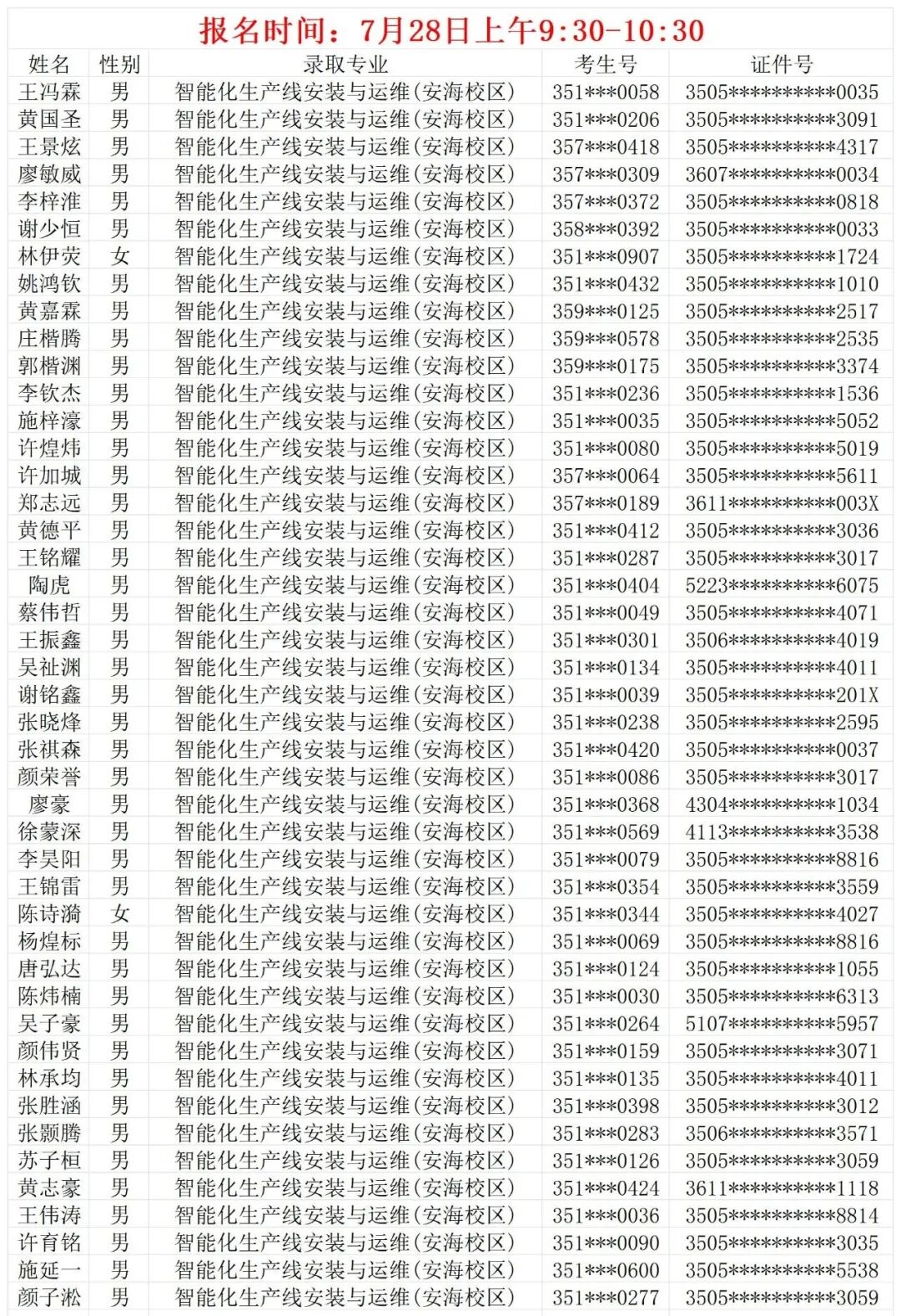 报名时间：7月28日上午9:30-10:30

| 姓名 | 性别 | 录取专业 | 考生号 | 证件号 |
|---|---|---|---|---|
| 王冯霖 | 男 | 智能化生产线安装与运维(安海校区) | 351***0058 | 3505**********0035 |
| 黄国圣 | 男 | 智能化生产线安装与运维(安海校区) | 351***0206 | 3505**********3091 |
| 王景炫 | 男 | 智能化生产线安装与运维(安海校区) | 357***0418 | 3505**********4317 |
| 廖敏威 | 男 | 智能化生产线安装与运维(安海校区) | 357***0309 | 3607**********0034 |
| 李梓淮 | 男 | 智能化生产线安装与运维(安海校区) | 357***0372 | 3505**********0818 |
| 谢少恒 | 男 | 智能化生产线安装与运维(安海校区) | 358***0392 | 3505**********0033 |
| 林伊荧 | 女 | 智能化生产线安装与运维(安海校区) | 351***0907 | 3505**********1724 |
| 姚鸿钦 | 男 | 智能化生产线安装与运维(安海校区) | 351***0432 | 3505**********1010 |
| 黄嘉霖 | 男 | 智能化生产线安装与运维(安海校区) | 359***0125 | 3505**********2517 |
| 庄楷腾 | 男 | 智能化生产线安装与运维(安海校区) | 359***0578 | 3505**********2535 |
| 郭楷渊 | 男 | 智能化生产线安装与运维(安海校区) | 359***0175 | 3505**********3374 |
| 李钦杰 | 男 | 智能化生产线安装与运维(安海校区) | 351***0236 | 3505**********1536 |
| 施梓濠 | 男 | 智能化生产线安装与运维(安海校区) | 351***0035 | 3505**********5052 |
| 许煌炜 | 男 | 智能化生产线安装与运维(安海校区) | 351***0080 | 3505**********5019 |
| 许加城 | 男 | 智能化生产线安装与运维(安海校区) | 357***0064 | 3505**********5611 |
| 郑志远 | 男 | 智能化生产线安装与运维(安海校区) | 357***0189 | 3611**********003X |
| 黄德平 | 男 | 智能化生产线安装与运维(安海校区) | 351***0412 | 3505**********3036 |
| 王铭耀 | 男 | 智能化生产线安装与运维(安海校区) | 351***0287 | 3505**********3017 |
| 陶虎 | 男 | 智能化生产线安装与运维(安海校区) | 351***0404 | 5223**********6075 |
| 蔡伟哲 | 男 | 智能化生产线安装与运维(安海校区) | 351***0049 | 3505**********4071 |
| 王振鑫 | 男 | 智能化生产线安装与运维(安海校区) | 351***0301 | 3506**********4019 |
| 吴祉渊 | 男 | 智能化生产线安装与运维(安海校区) | 351***0134 | 3505**********4011 |
| 谢铭鑫 | 男 | 智能化生产线安装与运维(安海校区) | 351***0039 | 3505**********201X |
| 张晓烽 | 男 | 智能化生产线安装与运维(安海校区) | 351***0238 | 3505**********2595 |
| 张祺森 | 男 | 智能化生产线安装与运维(安海校区) | 351***0420 | 3505**********0037 |
| 颜荣誉 | 男 | 智能化生产线安装与运维(安海校区) | 351***0086 | 3505**********3017 |
| 廖豪 | 男 | 智能化生产线安装与运维(安海校区) | 351***0368 | 4304**********1034 |
| 徐蒙深 | 男 | 智能化生产线安装与运维(安海校区) | 351***0569 | 4113**********3538 |
| 李昊阳 | 男 | 智能化生产线安装与运维(安海校区) | 351***0079 | 3505**********8816 |
| 王锦雷 | 男 | 智能化生产线安装与运维(安海校区) | 351***0354 | 3505**********3559 |
| 陈诗漪 | 女 | 智能化生产线安装与运维(安海校区) | 351***0344 | 3505**********4027 |
| 杨煌标 | 男 | 智能化生产线安装与运维(安海校区) | 351***0069 | 3505**********8816 |
| 唐弘达 | 男 | 智能化生产线安装与运维(安海校区) | 351***0124 | 3505**********1055 |
| 陈炜楠 | 男 | 智能化生产线安装与运维(安海校区) | 351***0030 | 3505**********6313 |
| 吴子豪 | 男 | 智能化生产线安装与运维(安海校区) | 351***0264 | 5107**********5957 |
| 颜伟贤 | 男 | 智能化生产线安装与运维(安海校区) | 351***0159 | 3505**********3071 |
| 林承均 | 男 | 智能化生产线安装与运维(安海校区) | 351***0135 | 3505**********4011 |
| 张胜涵 | 男 | 智能化生产线安装与运维(安海校区) | 351***0398 | 3505**********3012 |
| 张颢腾 | 男 | 智能化生产线安装与运维(安海校区) | 351***0283 | 3506**********3571 |
| 苏子桓 | 男 | 智能化生产线安装与运维(安海校区) | 351***0126 | 3505**********3059 |
| 黄志豪 | 男 | 智能化生产线安装与运维(安海校区) | 351***0424 | 3611**********1118 |
| 王伟涛 | 男 | 智能化生产线安装与运维(安海校区) | 351***0036 | 3505**********8814 |
| 许育铭 | 男 | 智能化生产线安装与运维(安海校区) | 351***0090 | 3505**********3035 |
| 施延一 | 男 | 智能化生产线安装与运维(安海校区) | 351***0600 | 3505**********5538 |
| 颜子淞 | 男 | 智能化生产线安装与运维(安海校区) | 351***0277 | 3505**********3059 |